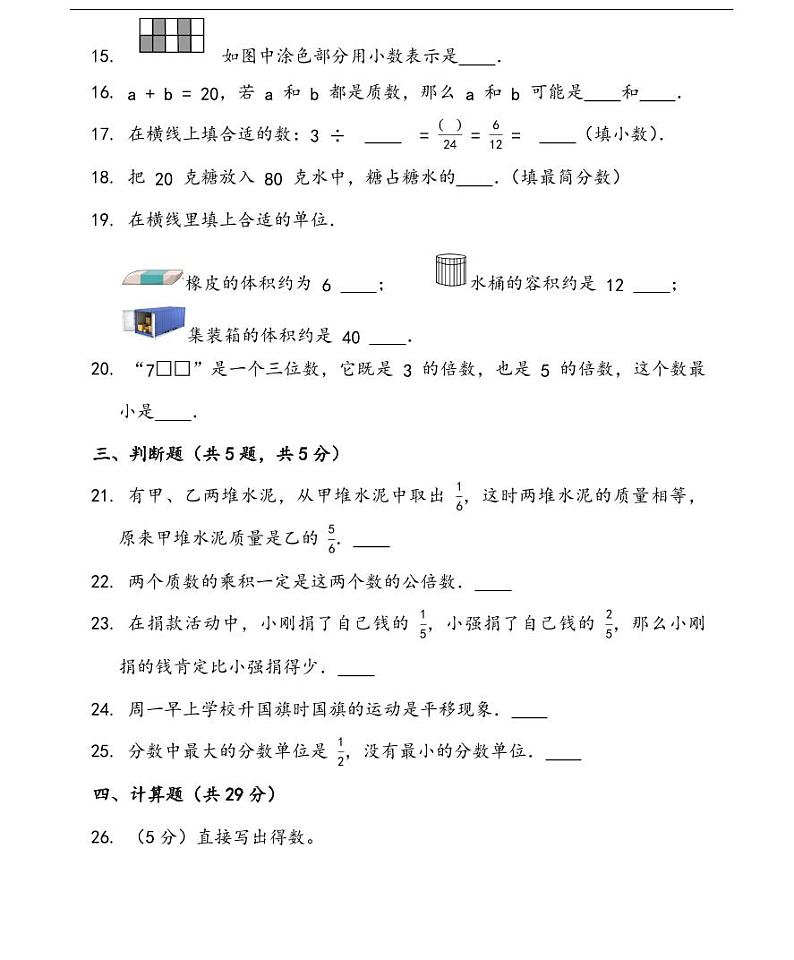 15. 如图中涂色部分用小数表示是____.

16. a + b = 20，若 a 和 b 都是质数，那么 a 和 b 可能是____和____.

17. 在横线上填合适的数：3 ÷ ____ = $\frac{(\ )}{24}$ = $\frac{6}{12}$ = ____（填小数）.

18. 把 20 克糖放入 80 克水中，糖占糖水的____.（填最简分数）

19. 在横线里填上合适的单位.

橡皮的体积约为 6 ____； 水桶的容积约是 12 ____；

集装箱的体积约是 40 ____.

20. “7□□”是一个三位数，它既是 3 的倍数，也是 5 的倍数，这个数最小是____.

三、判断题（共 5 题，共 5 分）

21. 有甲、乙两堆水泥，从甲堆水泥中取出 $\frac{1}{6}$，这时两堆水泥的质量相等，原来甲堆水泥质量是乙的 $\frac{5}{6}$. ____

22. 两个质数的乘积一定是这两个数的公倍数. ____

23. 在捐款活动中，小刚捐了自己钱的 $\frac{1}{5}$，小强捐了自己钱的 $\frac{2}{5}$，那么小刚捐的钱肯定比小强捐得少. ____

24. 周一早上学校升国旗时国旗的运动是平移现象. ____

25. 分数中最大的分数单位是 $\frac{1}{2}$，没有最小的分数单位. ____

四、计算题（共 29 分）

26. （5 分）直接写出得数。